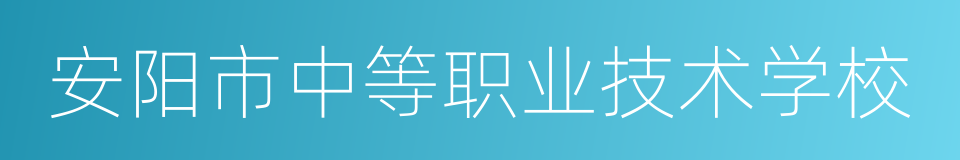 安阳市中等职业技术学校